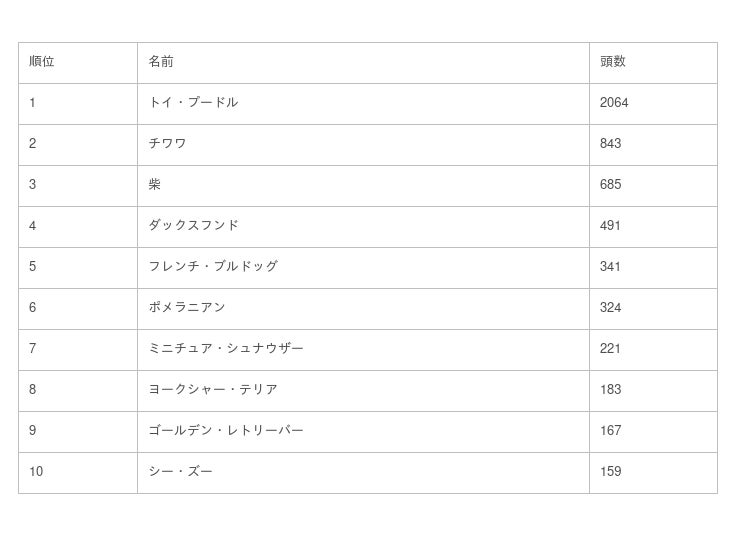 | 順位 | 名前 | 頭数 |
|---|---|---|
| 1 | トイ・プードル | 2064 |
| 2 | チワワ | 843 |
| 3 | 柴 | 685 |
| 4 | ダックスフンド | 491 |
| 5 | フレンチ・ブルドッグ | 341 |
| 6 | ポメラニアン | 324 |
| 7 | ミニチュア・シュナウザー | 221 |
| 8 | ヨークシャー・テリア | 183 |
| 9 | ゴールデン・レトリーバー | 167 |
| 10 | シー・ズー | 159 |